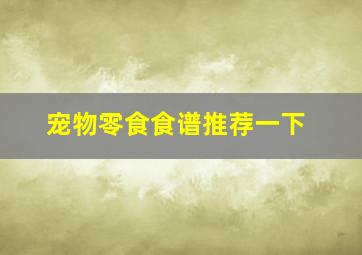 宠物零食食谱推荐一下